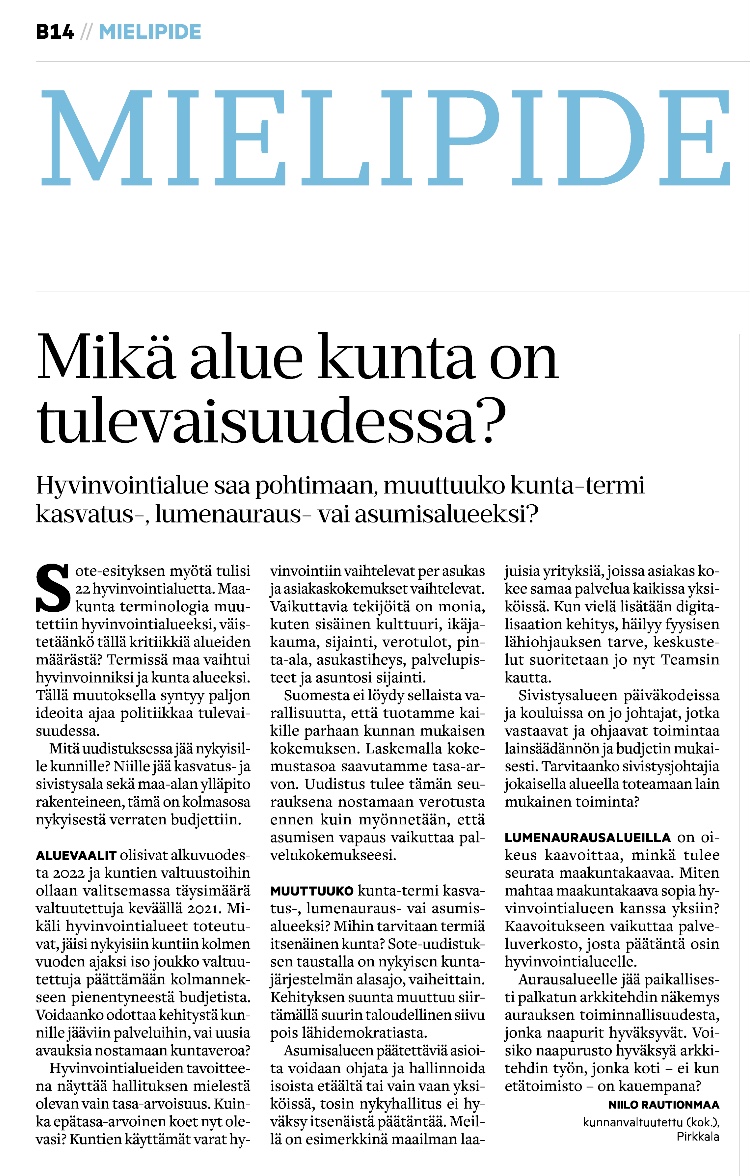 B14 // MIELIPIDE

MIELIPIDE

Mikä alue kunta on tulevaisuudessa?

Hyvinvointialue saa pohtimaan, muuttuuko kunta-termi kasvatus-, lumenauraus- vai asumisalueeksi?

Sote-esityksen myötä tulisi 22 hyvinvointialuetta. Maakunta terminologia muutettiin hyvinvointialueeksi, väistetäänkö tällä kritiikkiä alueiden määrästä? Termissä maa vaihtui hyvinvoinniksi ja kunta alueeksi. Tällä muutoksella syntyy paljon ideoita ajaa politiikkaa tulevaisuudessa.

Mitä uudistuksessa jää nykyisille kunnille? Niille jää kasvatus- ja sivistysala sekä maa-alan ylläpito rakenteineen, tämä on kolmasosa nykyisestä verraten budjettiin.

ALUEVAALIT olisivat alkuvuodesta 2022 ja kuntien valtuustoihin ollaan valitsemassa täysimäärä valtuutettuja keväällä 2021. Mikäli hyvinvointialueet toteutuvat, jäisi nykyisiin kuntiin kolmen vuoden ajaksi iso joukko valtuutettuja päättämään kolmannekseen pienentyneestä budjetista. Voidaanko odottaa kehitystä kunnille jääviin palveluihin, vai uusia avauksia nostamaan kuntaveroa?

Hyvinvointialueiden tavoitteena näyttää hallituksen mielestä olevan vain tasa-arvoisuus. Kuinka epätasa-arvoinen koet nyt olevasi? Kuntien käyttämät varat hyvinvointiin vaihtelevat per asukas ja asiakaskokemukset vaihtelevat. Vaikuttavia tekijöitä on monia, kuten sisäinen kulttuuri, ikäjakauma, sijainti, verotulot, pinta-ala, asukastiheys, palvelupisteet ja asuntosi sijainti.

Suomesta ei löydy sellaista varallisuutta, että tuotamme kaikille parhaan kunnan mukaisen kokemuksen. Laskemalla kokemustasoa saavutamme tasa-arvon. Uudistus tulee tämän seurauksena nostamaan verotusta ennen kuin myönnetään, että asumisen vapaus vaikuttaa palvelukokemukseesi.

MUUTTUUKO kunta-termi kasvatus-, lumenauraus- vai asumisalueeksi? Mihin tarvitaan termiä itsenäinen kunta? Sote-uudistuksen taustalla on nykyisen kuntajärjestelmän alasajo, vaiheittain. Kehityksen suunta muuttuu siirtämällä suurin taloudellinen siivu pois lähidemokratiasta.

Asumisalueen päätettäviä asioita voidaan ohjata ja hallinnoida isoista etäältä tai vain vaan yksiköissä, tosin nykyhallitus ei hyväksy itsenäistä päätäntää. Meillä on esimerkkinä maailman laajuisia yrityksiä, joissa asiakas kokee samaa palvelua kaikissa yksiköissä. Kun vielä lisätään digitalisaation kehitys, häilyy fyysisen lähiohjauksen tarve, keskustelut suoritetaan jo nyt Teamsin kautta.

Sivistysalueen päiväkodeissa ja kouluissa on jo johtajat, jotka vastaavat ja ohjaavat toimintaa lainsäädännön ja budjetin mukaisesti. Tarvitaanko sivistysjohtajia jokaisella alueella toteamaan lain mukainen toiminta?

LUMENAURAUSALUEILLA on oikeus kaavoittaa, minkä tulee seurata maakuntakaavaa. Miten mahtaa maakuntakaava sopia hyvinvointialueen kanssa yksiin? Kaavoitukseen vaikuttaa palveluverkosto, josta päätäntä osin hyvinvointialueelle.

Aurausalueelle jää paikallisesti palkatun arkkitehdin näkemys aurauksen toiminnallisuudesta, jonka naapurit hyväksyvät. Voisiko naapurusto hyväksyä arkkitehdin työn, jonka koti – ei kun etätoimisto – on kauempana?

NIILO RAUTIONMAA
kunnanvaltuutettu (kok.), Pirkkala